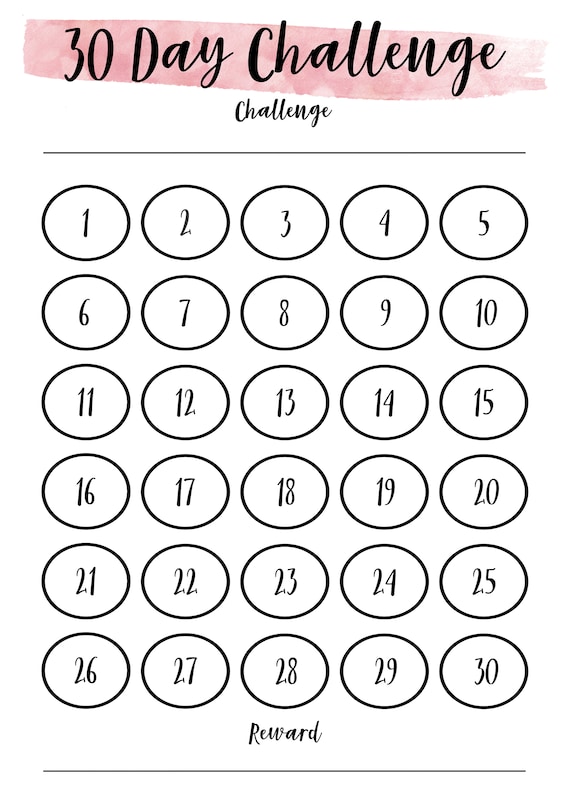 30 Day Challenge

Challenge

____

1 2 3 4 5

6 7 8 9 10

11 12 13 14 15

16 17 18 19 20

21 22 23 24 25

26 27 28 29 30

Reward

____